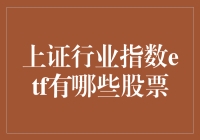 上证行业指数etf有哪些股票